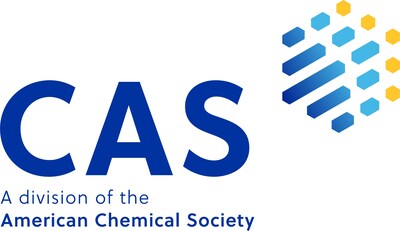 CAS

A division of the
American Chemical Society